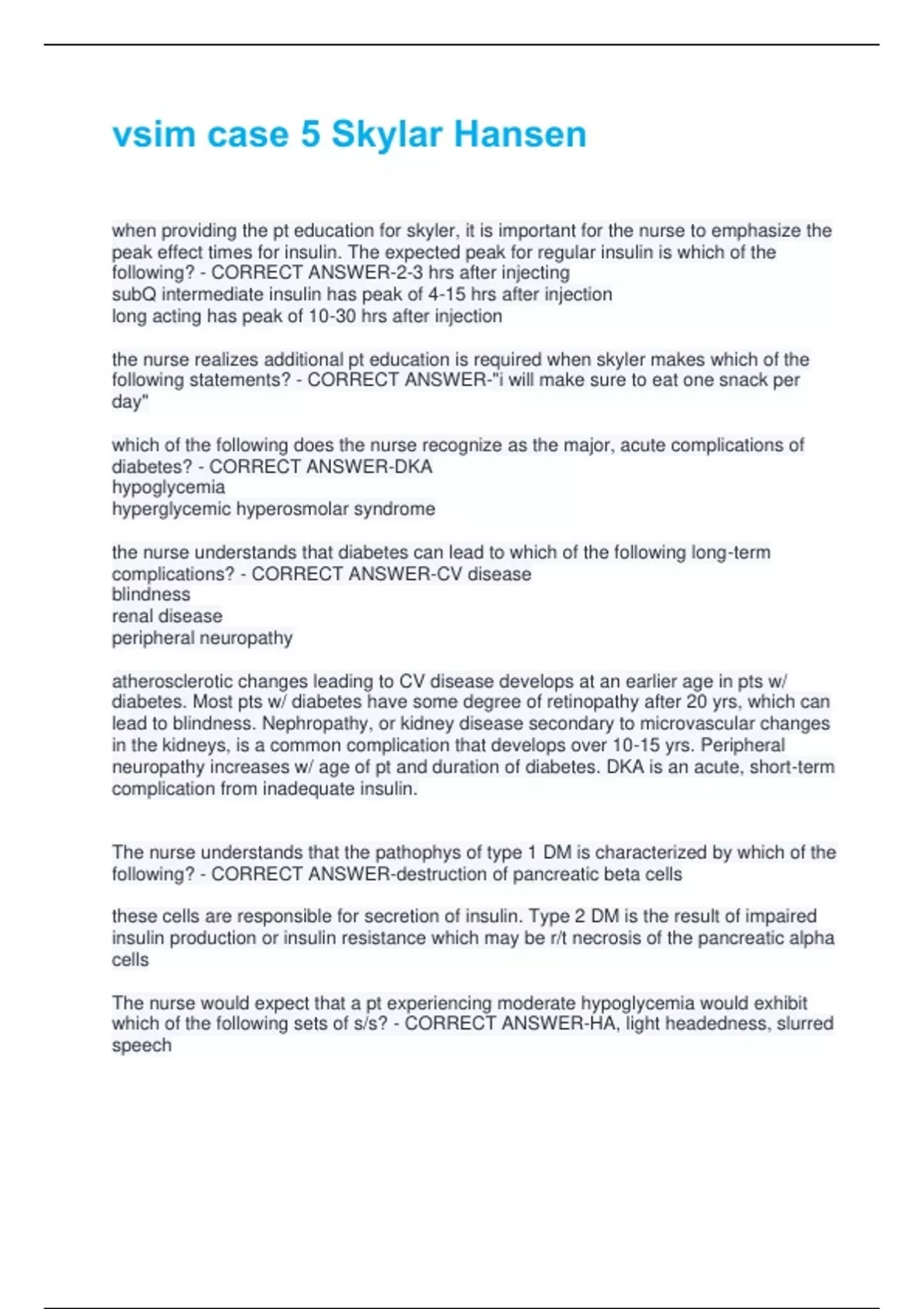 vsim case 5 Skylar Hansen

when providing the pt education for skyler, it is important for the nurse to emphasize the peak effect times for insulin. The expected peak for regular insulin is which of the following? - CORRECT ANSWER-2-3 hrs after injecting
subQ intermediate insulin has peak of 4-15 hrs after injection
long acting has peak of 10-30 hrs after injection

the nurse realizes additional pt education is required when skyler makes which of the following statements? - CORRECT ANSWER-"i will make sure to eat one snack per day"

which of the following does the nurse recognize as the major, acute complications of diabetes? - CORRECT ANSWER-DKA
hypoglycemia
hyperglycemic hyperosmolar syndrome

the nurse understands that diabetes can lead to which of the following long-term complications? - CORRECT ANSWER-CV disease
blindness
renal disease
peripheral neuropathy

atherosclerotic changes leading to CV disease develops at an earlier age in pts w/ diabetes. Most pts w/ diabetes have some degree of retinopathy after 20 yrs, which can lead to blindness. Nephropathy, or kidney disease secondary to microvascular changes in the kidneys, is a common complication that develops over 10-15 yrs. Peripheral neuropathy increases w/ age of pt and duration of diabetes. DKA is an acute, short-term complication from inadequate insulin.

The nurse understands that the pathophys of type 1 DM is characterized by which of the following? - CORRECT ANSWER-destruction of pancreatic beta cells

these cells are responsible for secretion of insulin. Type 2 DM is the result of impaired insulin production or insulin resistance which may be r/t necrosis of the pancreatic alpha cells

The nurse would expect that a pt experiencing moderate hypoglycemia would exhibit which of the following sets of s/s? - CORRECT ANSWER-HA, light headedness, slurred speech